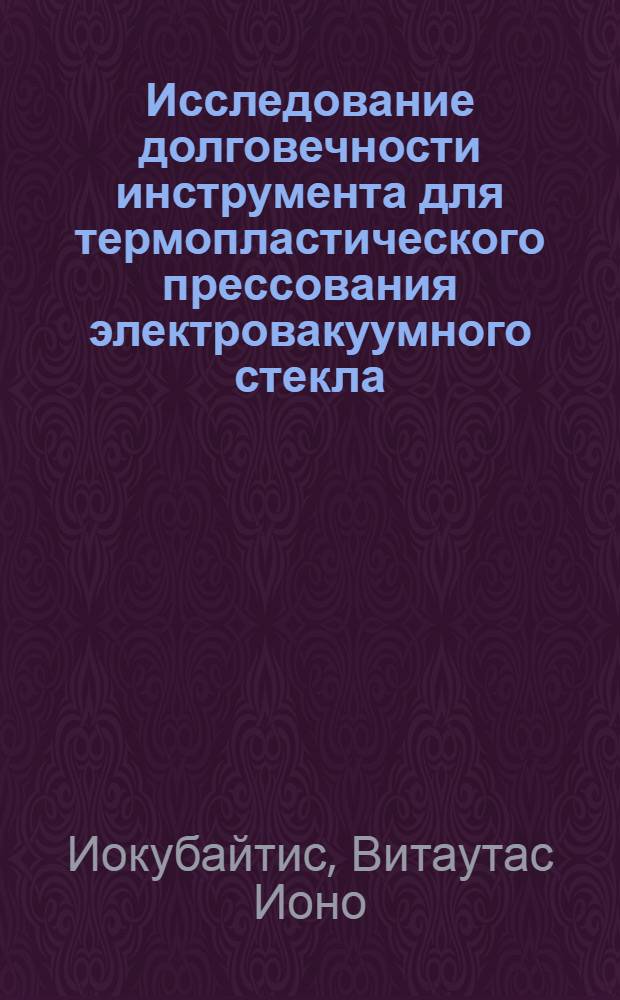 Исследование долговечности инструмента для термопластического прессования электровакуумного стекла

Иокубайтис, Витаутас Ионо